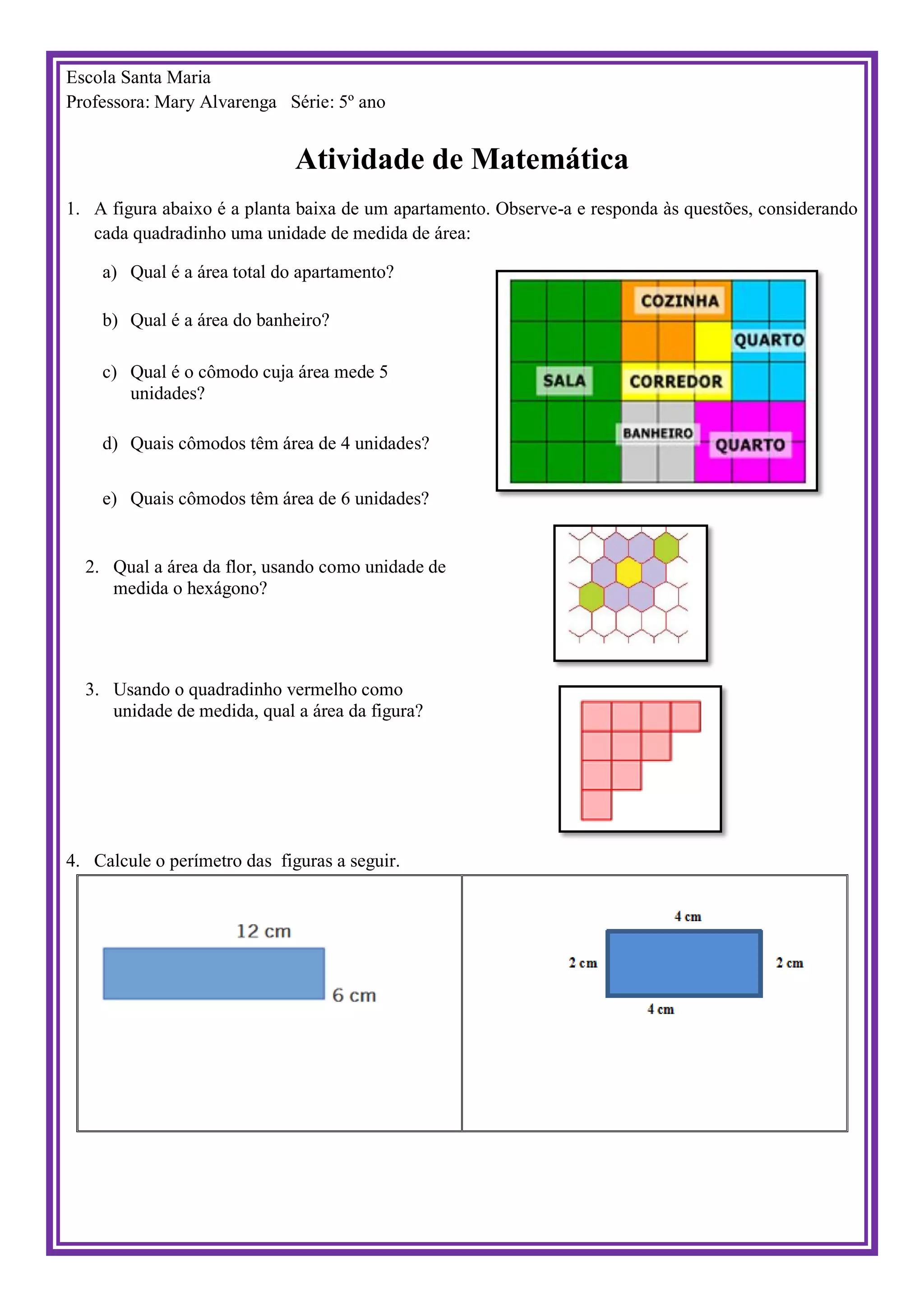 Escola Santa Maria
Professora: Mary Alvarenga   Série: 5º ano

Atividade de Matemática

1. A figura abaixo é a planta baixa de um apartamento. Observe-a e responda às questões, considerando cada quadradinho uma unidade de medida de área:

a) Qual é a área total do apartamento?

b) Qual é a área do banheiro?

c) Qual é o cômodo cuja área mede 5 unidades?

d) Quais cômodos têm área de 4 unidades?

e) Quais cômodos têm área de 6 unidades?

COZINHA
QUARTO
SALA
CORREDOR
BANHEIRO
QUARTO

2. Qual a área da flor, usando como unidade de medida o hexágono?

3. Usando o quadradinho vermelho como unidade de medida, qual a área da figura?

4. Calcule o perímetro das figuras a seguir.

12 cm
6 cm

4 cm
2 cm
2 cm
4 cm